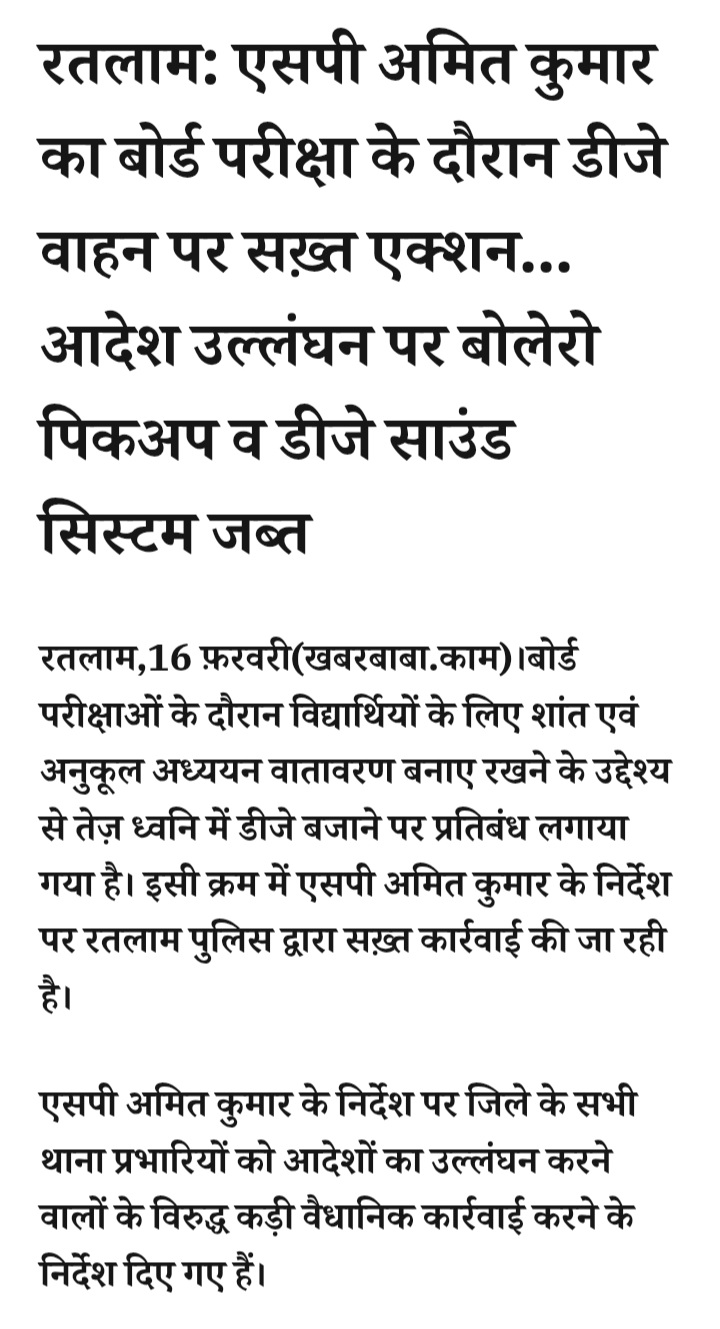 रतलाम: एसपी अमित कुमार का बोर्ड परीक्षा के दौरान डीजे वाहन पर सख़्त एक्शन... आदेश उल्लंघन पर बोलेरो पिकअप व डीजे साउंड सिस्टम जब्त

रतलाम,16 फ़रवरी(खबरबाबा.काम)।बोर्ड परीक्षाओं के दौरान विद्यार्थियों के लिए शांत एवं अनुकूल अध्ययन वातावरण बनाए रखने के उद्देश्य से तेज़ ध्वनि में डीजे बजाने पर प्रतिबंध लगाया गया है। इसी क्रम में एसपी अमित कुमार के निर्देश पर रतलाम पुलिस द्वारा सख़्त कार्रवाई की जा रही है।

एसपी अमित कुमार के निर्देश पर जिले के सभी थाना प्रभारियों को आदेशों का उल्लंघन करने वालों के विरुद्ध कड़ी वैधानिक कार्रवाई करने के निर्देश दिए गए हैं।